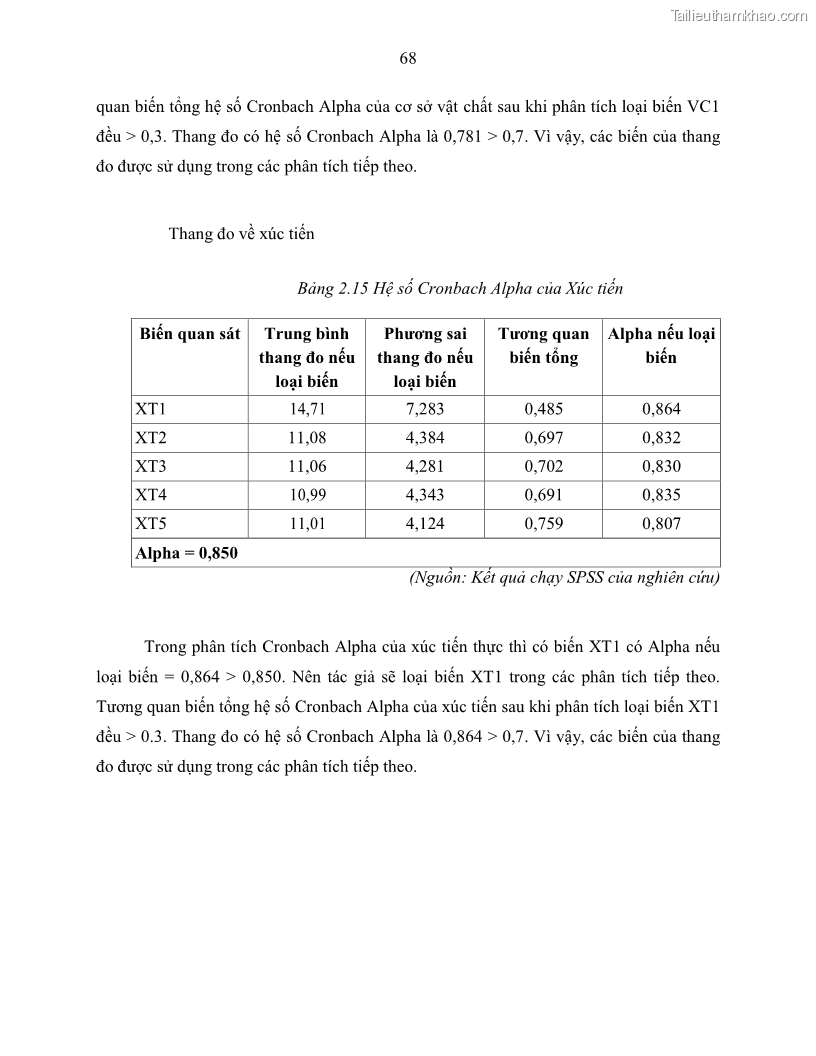 Tailieuthamkhao.com

68

quan biến tổng hệ số Cronbach Alpha của cơ sở vật chất sau khi phân tích loại biến VC1 đều > 0,3. Thang đo có hệ số Cronbach Alpha là 0,781 > 0,7. Vì vậy, các biến của thang đo được sử dụng trong các phân tích tiếp theo.

Thang đo về xúc tiến

Bảng 2.15 Hệ số Cronbach Alpha của Xúc tiến

| Biến quan sát | Trung bình thang đo nếu loại biến | Phương sai thang đo nếu loại biến | Tương quan biến tổng | Alpha nếu loại biến |
|---|---|---|---|---|
| XT1 | 14,71 | 7,283 | 0,485 | 0,864 |
| XT2 | 11,08 | 4,384 | 0,697 | 0,832 |
| XT3 | 11,06 | 4,281 | 0,702 | 0,830 |
| XT4 | 10,99 | 4,343 | 0,691 | 0,835 |
| XT5 | 11,01 | 4,124 | 0,759 | 0,807 |
| Alpha = 0,850 | | | | |

(Nguồn: Kết quả chạy SPSS của nghiên cứu)

Trong phân tích Cronbach Alpha của xúc tiến thực thì có biến XT1 có Alpha nếu loại biến = 0,864 > 0,850. Nên tác giả sẽ loại biến XT1 trong các phân tích tiếp theo. Tương quan biến tổng hệ số Cronbach Alpha của xúc tiến sau khi phân tích loại biến XT1 đều > 0.3. Thang đo có hệ số Cronbach Alpha là 0,864 > 0,7. Vì vậy, các biến của thang đo được sử dụng trong các phân tích tiếp theo.